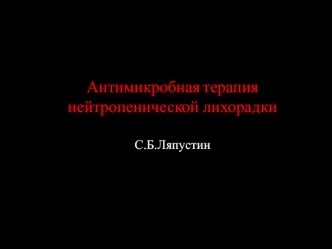 Антимикробная терапия нейтропенической лихорадки

С.Б.Ляпустин